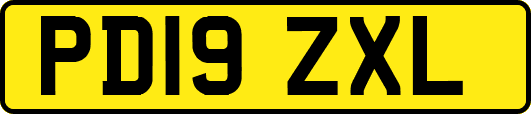 PD19 ZXL